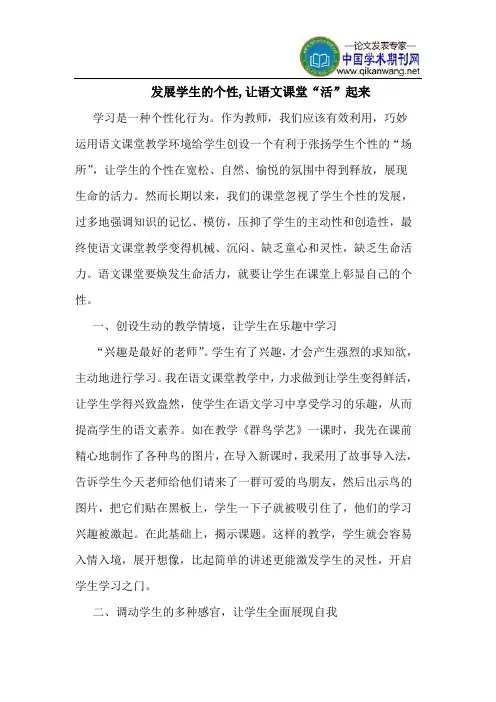 —论文发表专家—
中国学术期刊网
www.qikanwang.net

发展学生的个性, 让语文课堂“活”起来

学习是一种个性化行为。作为教师，我们应该有效利用，巧妙运用语文课堂教学环境给学生创设一个有利于张扬学生个性的“场所”，让学生的个性在宽松、自然、愉悦的氛围中得到释放，展现生命的活力。然而长期以来，我们的课堂忽视了学生个性的发展，过多地强调知识的记忆、模仿，压抑了学生的主动性和创造性，最终使语文课堂教学变得机械、沉闷、缺乏童心和灵性，缺乏生命活力。语文课堂要焕发生命活力，就要让学生在课堂上彰显自己的个性。

一、创设生动的教学情境，让学生在乐趣中学习

“兴趣是最好的老师”。学生有了兴趣，才会产生强烈的求知欲，主动地进行学习。我在语文课堂教学中，力求做到让学生变得鲜活，让学生学得兴致盎然，使学生在语文学习中享受学习的乐趣，从而提高学生的语文素养。如在教学《群鸟学艺》一课时，我先在课前精心地制作了各种鸟的图片，在导入新课时，我采用了故事导入法，告诉学生今天老师给他们请来了一群可爱的鸟朋友，然后出示鸟的图片，把它们贴在黑板上，学生一下子就被吸引住了，他们的学习兴趣被激起。在此基础上，揭示课题。这样的教学，学生就会容易入情入境，展开想像，比起简单的讲述更能激发学生的灵性，开启学生学习之门。

二、调动学生的多种感官，让学生全面展现自我